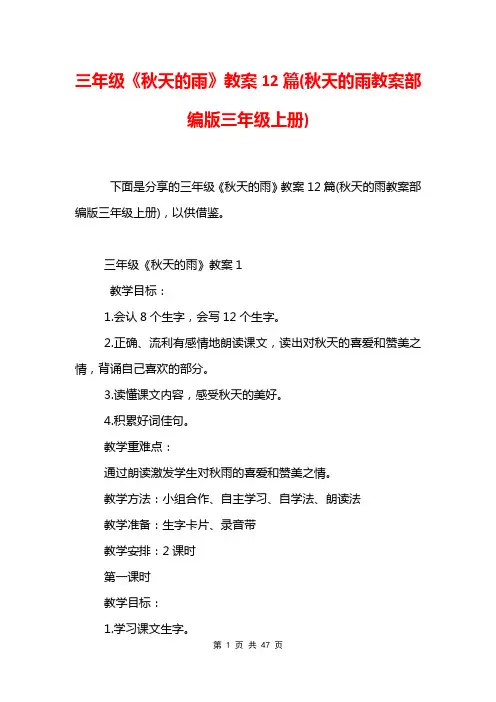 三年级《秋天的雨》教案 12 篇(秋天的雨教案部编版三年级上册)

下面是分享的三年级《秋天的雨》教案 12 篇(秋天的雨教案部编版三年级上册)，以供借鉴。

三年级《秋天的雨》教案 1

教学目标：

1.会认 8 个生字，会写 12 个生字。

2.正确、流利有感情地朗读课文，读出对秋天的喜爱和赞美之情，背诵自己喜欢的部分。

3.读懂课文内容，感受秋天的美好。

4.积累好词佳句。

教学重难点：

通过朗读激发学生对秋雨的喜爱和赞美之情。

教学方法：小组合作、自主学习、自学法、朗读法

教学准备：生字卡片、录音带

教学安排：2 课时

第一课时

教学目标：

1.学习课文生字。

第 1 页 共 47 页